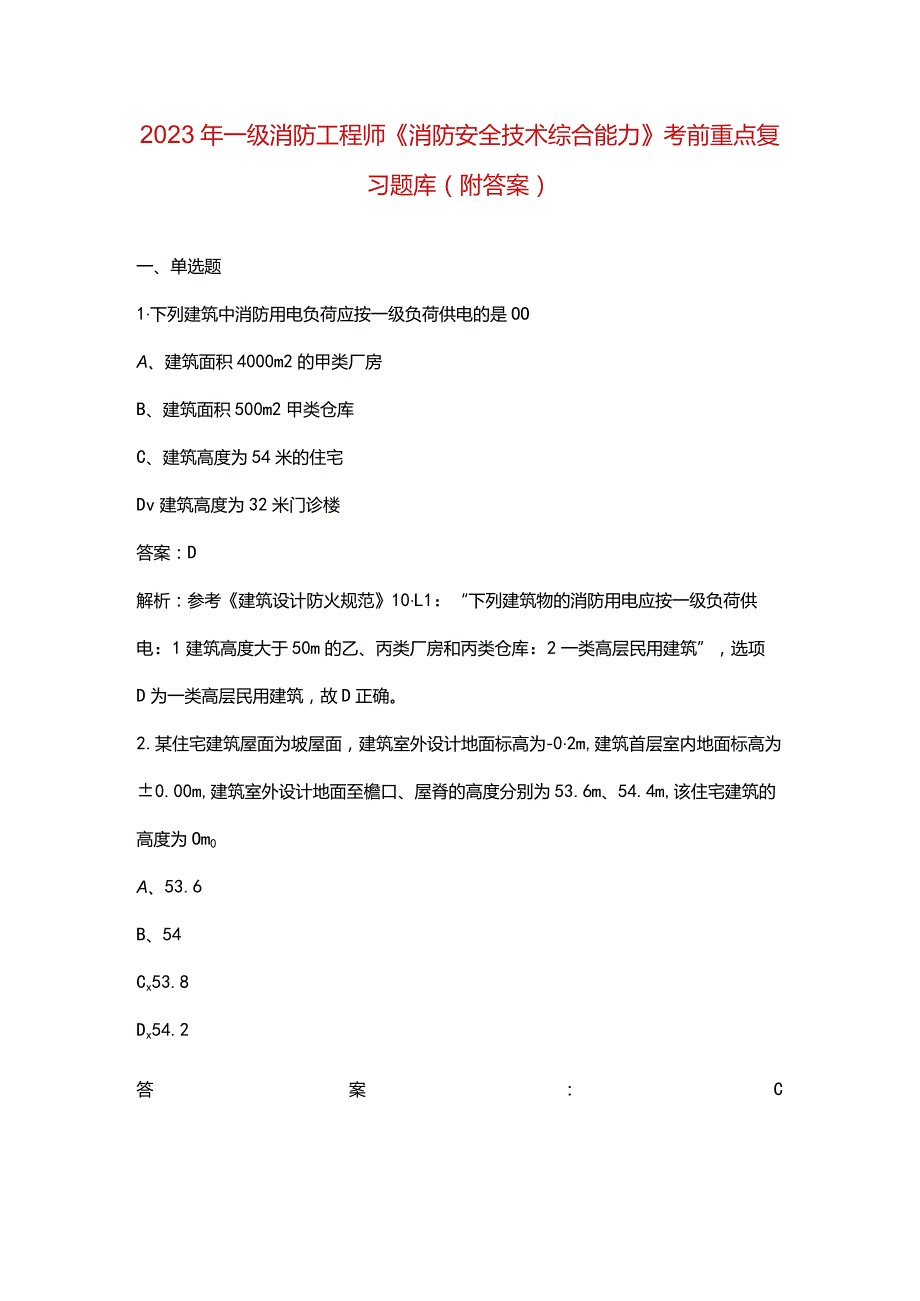 2023年一级消防工程师《消防安全技术综合能力》考前重点复习题库（附答案）

一、单选题

1·下列建筑中消防用电负荷应按一级负荷供电的是00

A、建筑面积4000m2的甲类厂房

B、建筑面积500m2甲类仓库

C、建筑高度为54米的住宅

Dv建筑高度为32米门诊楼

答案：D

解析：参考《建筑设计防火规范》10·L1：“下列建筑物的消防用电应按一级负荷供电：1建筑高度大于50m的乙、丙类厂房和丙类仓库：2一类高层民用建筑”，选项D为一类高层民用建筑，故D正确。

2.某住宅建筑屋面为坡屋面，建筑室外设计地面标高为-0·2m,建筑首层室内地面标高为±0.00m,建筑室外设计地面至檐口、屋脊的高度分别为53.6m、54.4m,该住宅建筑的高度为0m0

A、53.6

B、54

Cx53.8

Dx54.2

答案：C